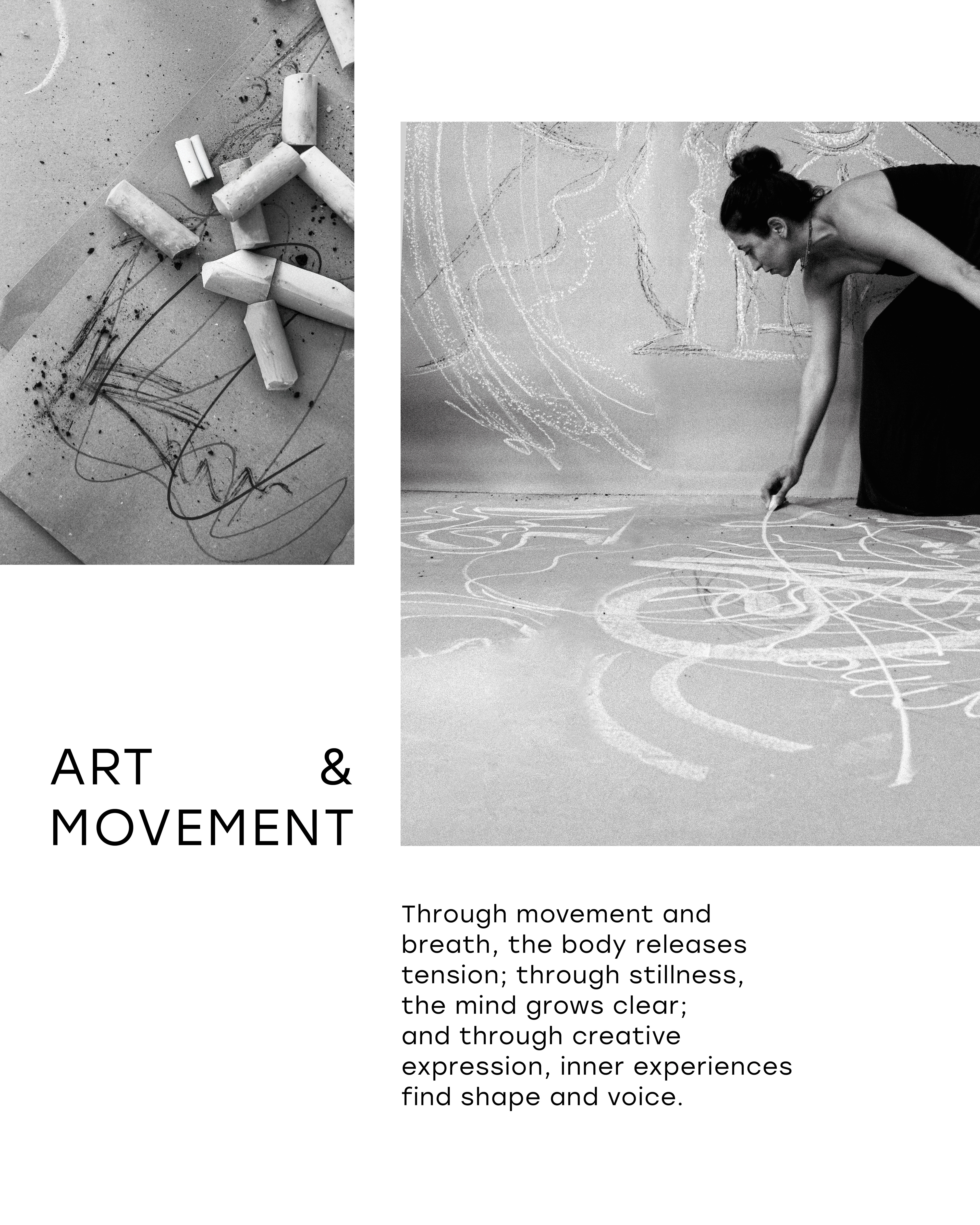 ART &
MOVEMENT

Through movement and breath, the body releases tension; through stillness, the mind grows clear; and through creative expression, inner experiences find shape and voice.